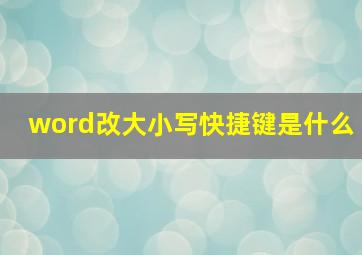 word改大小写快捷键是什么